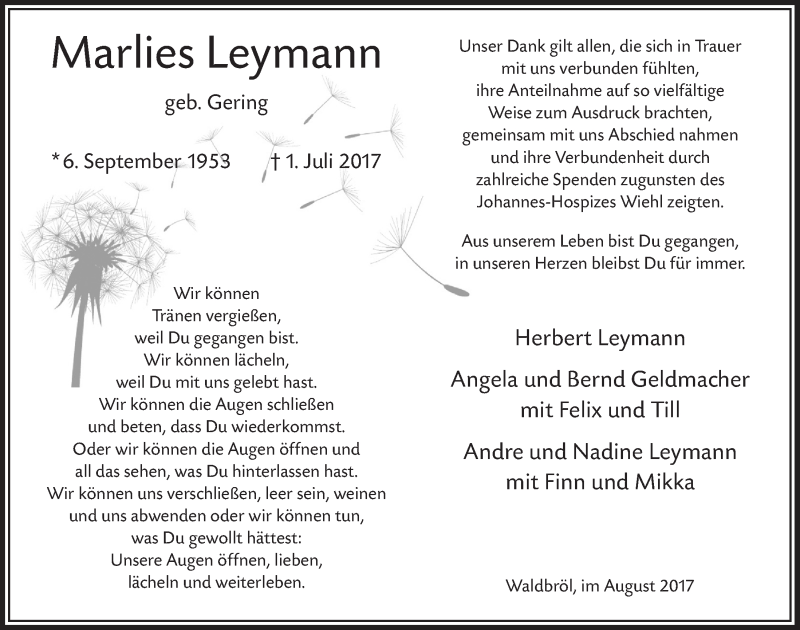 Marlies Leymann

geb. Gering

*6. September 1953 † 1. Juli 2017

Wir können
Tränen vergießen,
weil Du gegangen bist.
Wir können lächeln,
weil Du mit uns gelebt hast.
Wir können die Augen schließen
und beten, dass Du wiederkommst.
Oder wir können die Augen öffnen und
all das sehen, was Du hinterlassen hast.
Wir können uns verschließen, leer sein, weinen
und uns abwenden oder wir können tun,
was Du gewollt hättest:
Unsere Augen öffnen, lieben,
lächeln und weiterleben.

Unser Dank gilt allen, die sich in Trauer mit uns verbunden fühlten, ihre Anteilnahme auf so vielfältige Weise zum Ausdruck brachten, gemeinsam mit uns Abschied nahmen und ihre Verbundenheit durch zahlreiche Spenden zugunsten des Johannes-Hospizes Wiehl zeigten.

Aus unserem Leben bist Du gegangen, in unseren Herzen bleibst Du für immer.

Herbert Leymann

Angela und Bernd Geldmacher
mit Felix und Till

Andre und Nadine Leymann
mit Finn und Mikka

Waldbröl, im August 2017